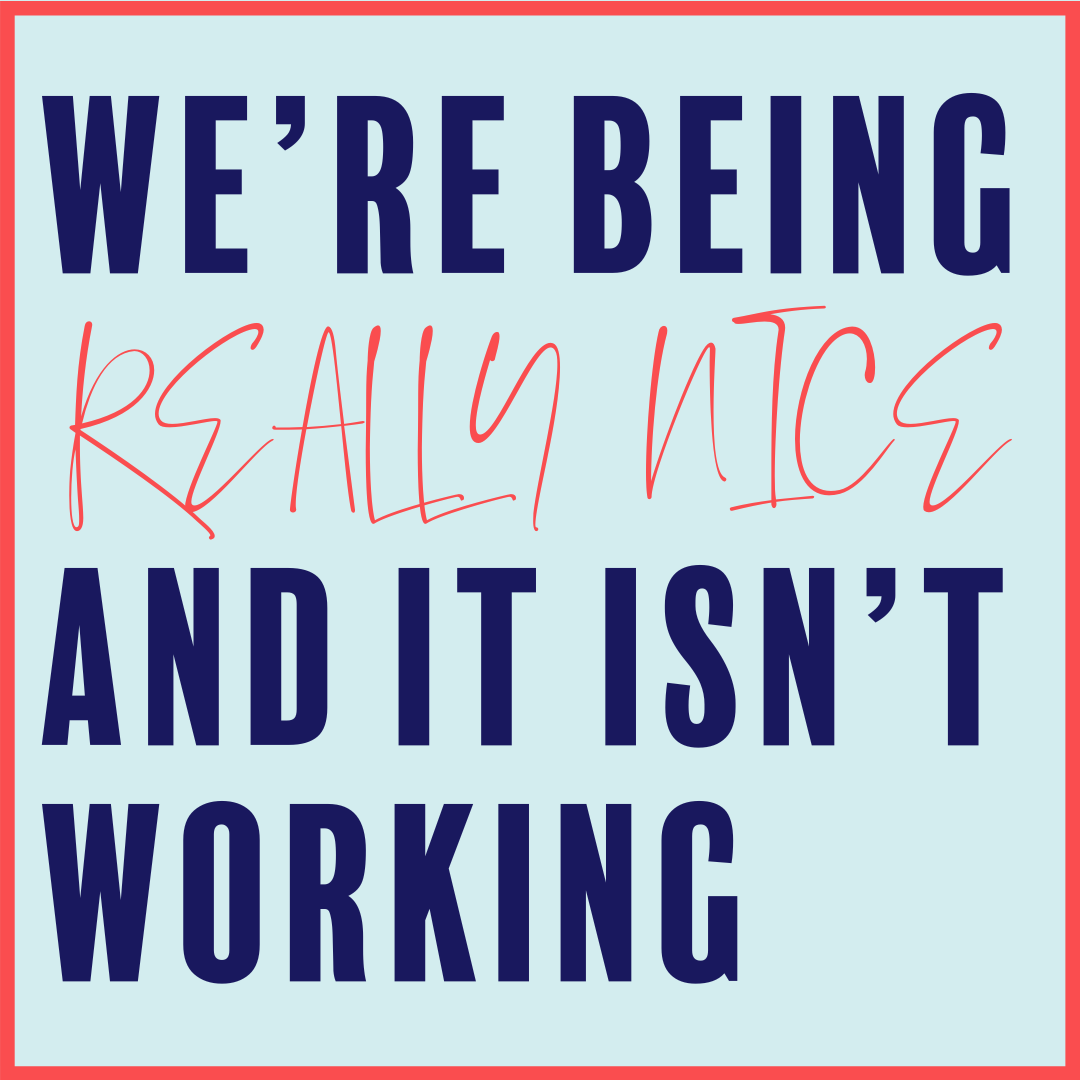 WE'RE BEING REALLY NICE AND IT ISN'T WORKING